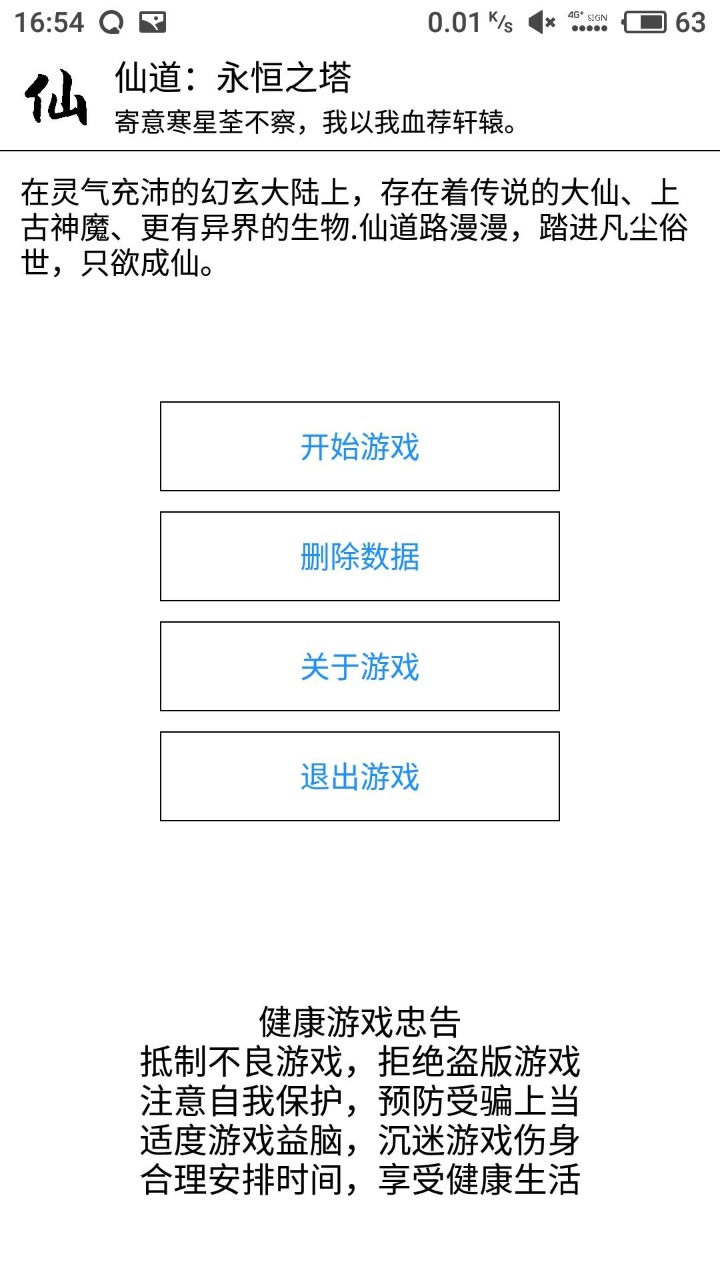 16:54 0.01 K/s 4G+ SIGN 63

仙

仙道：永恒之塔

寄意寒星荃不察，我以我血荐轩辕。

在灵气充沛的幻玄大陆上，存在着传说的大仙、上古神魔、更有异界的生物.仙道路漫漫，踏进凡尘俗世，只欲成仙。

开始游戏

删除数据

关于游戏

退出游戏

健康游戏忠告
抵制不良游戏，拒绝盗版游戏
注意自我保护，预防受骗上当
适度游戏益脑，沉迷游戏伤身
合理安排时间，享受健康生活